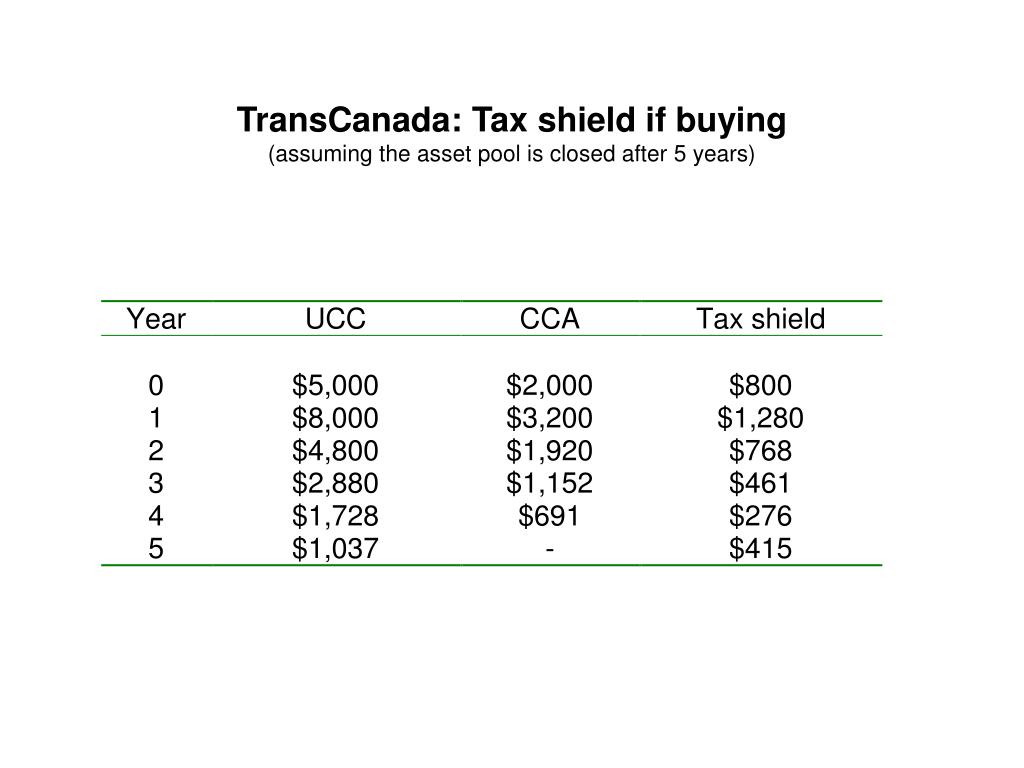 TransCanada: Tax shield if buying
(assuming the asset pool is closed after 5 years)

| Year | UCC | CCA | Tax shield |
|---|---|---|---|
| 0 | \$5,000 | \$2,000 | \$800 |
| 1 | \$8,000 | \$3,200 | \$1,280 |
| 2 | \$4,800 | \$1,920 | \$768 |
| 3 | \$2,880 | \$1,152 | \$461 |
| 4 | \$1,728 | \$691 | \$276 |
| 5 | \$1,037 | - | \$415 |